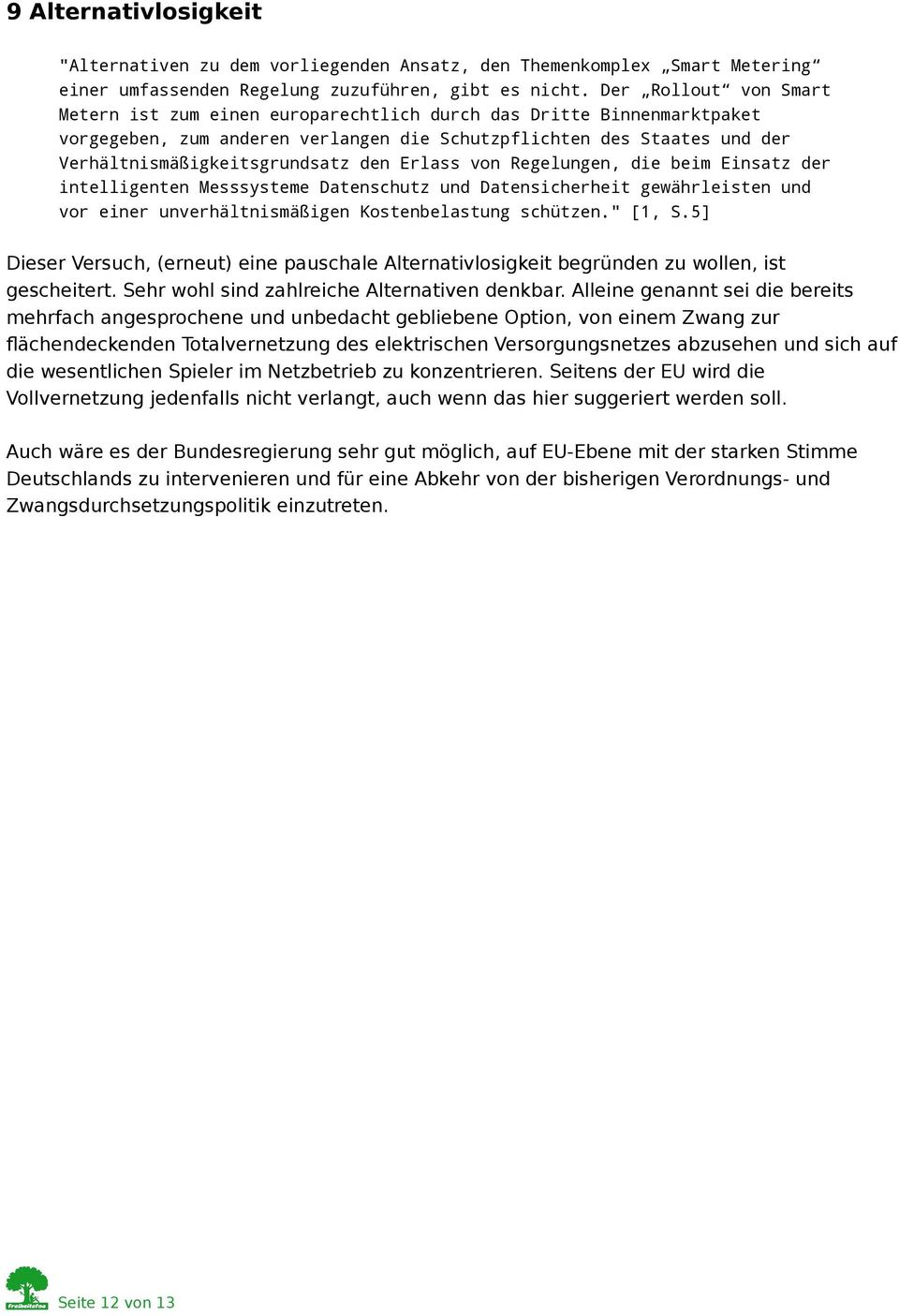 9 Alternativlosigkeit

"Alternativen zu dem vorliegenden Ansatz, den Themenkomplex „Smart Metering“ einer umfassenden Regelung zuzuführen, gibt es nicht. Der „Rollout“ von Smart Metern ist zum einen europarechtlich durch das Dritte Binnenmarktpaket vorgegeben, zum anderen verlangen die Schutzpflichten des Staates und der Verhältnismäßigkeitsgrundsatz den Erlass von Regelungen, die beim Einsatz der intelligenten Messsysteme Datenschutz und Datensicherheit gewährleisten und vor einer unverhältnismäßigen Kostenbelastung schützen." [1, S.5]

Dieser Versuch, (erneut) eine pauschale Alternativlosigkeit begründen zu wollen, ist gescheitert. Sehr wohl sind zahlreiche Alternativen denkbar. Alleine genannt sei die bereits mehrfach angesprochene und unbedacht gebliebene Option, von einem Zwang zur flächendeckenden Totalvernetzung des elektrischen Versorgungsnetzes abzusehen und sich auf die wesentlichen Spieler im Netzbetrieb zu konzentrieren. Seitens der EU wird die Vollvernetzung jedenfalls nicht verlangt, auch wenn das hier suggeriert werden soll.

Auch wäre es der Bundesregierung sehr gut möglich, auf EU-Ebene mit der starken Stimme Deutschlands zu intervenieren und für eine Abkehr von der bisherigen Verordnungs- und Zwangsdurchsetzungspolitik einzutreten.

Freiheitsfoo

Seite 12 von 13